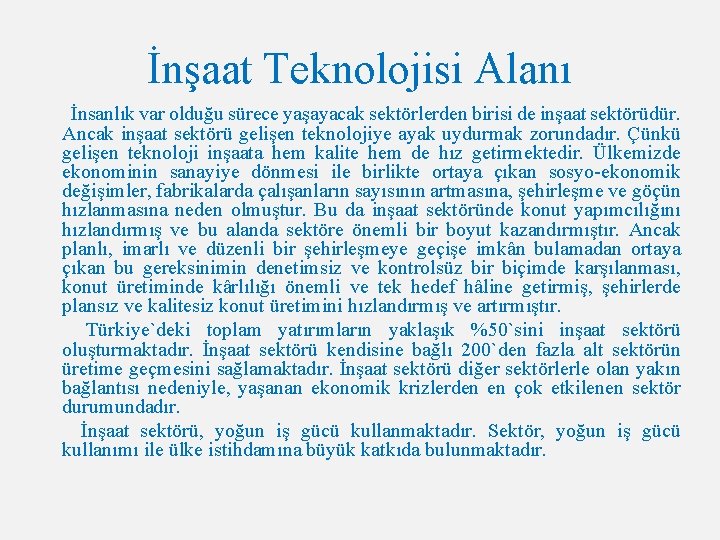 İnşaat Teknolojisi Alanı

İnsanlık var olduğu sürece yaşayacak sektörlerden birisi de inşaat sektörüdür. Ancak inşaat sektörü gelişen teknolojiye ayak uydurmak zorundadır. Çünkü gelişen teknoloji inşaata hem kalite hem de hız getirmektedir. Ülkemizde ekonominin sanayiye dönmesi ile birlikte ortaya çıkan sosyo-ekonomik değişimler, fabrikalarda çalışanların sayısının artmasına, şehirleşme ve göçün hızlanmasına neden olmuştur. Bu da inşaat sektöründe konut yapımcılığını hızlandırmış ve bu alanda sektöre önemli bir boyut kazandırmıştır. Ancak planlı, imarlı ve düzenli bir şehirleşmeye geçişe imkân bulamadan ortaya çıkan bu gereksinimin denetimsiz ve kontrolsüz bir biçimde karşılanması, konut üretiminde kârlılığı önemli ve tek hedef hâline getirmiş, şehirlerde plansız ve kalitesiz konut üretimini hızlandırmış ve artırmıştır.

Türkiye`deki toplam yatırımların yaklaşık %50`sini inşaat sektörü oluşturmaktadır. İnşaat sektörü kendisine bağlı 200`den fazla alt sektörün üretime geçmesini sağlamaktadır. İnşaat sektörü diğer sektörlerle olan yakın bağlantısı nedeniyle, yaşanan ekonomik krizlerden en çok etkilenen sektör durumundadır.

İnşaat sektörü, yoğun iş gücü kullanmaktadır. Sektör, yoğun iş gücü kullanımı ile ülke istihdamına büyük katkıda bulunmaktadır.